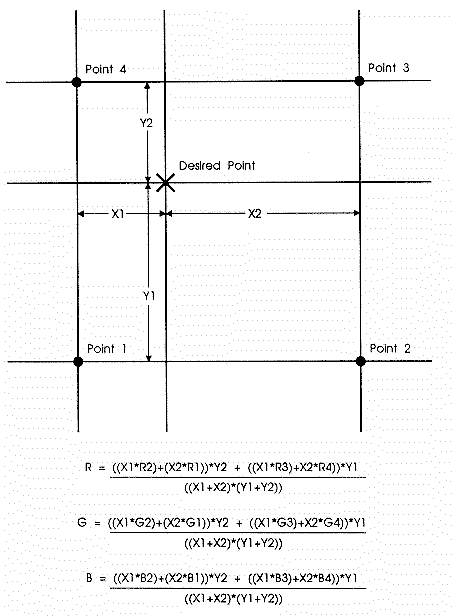 Point 4

Point 3

Y2

Desired Point

X1

X2

Y1

Point 1

Point 2

$R = \frac{((X1*R2)+(X2*R1))*Y2 + ((X1*R3)+X2*R4))*Y1}{((X1+X2)*(Y1+Y2))}$

$G = \frac{((X1*G2)+(X2*G1))*Y2 + ((X1*G3)+X2*G4))*Y1}{((X1+X2)*(Y1+Y2))}$

$B = \frac{((X1*B2)+(X2*B1))*Y2 + ((X1*B3)+X2*B4))*Y1}{((X1+X2)*(Y1+Y2))}$